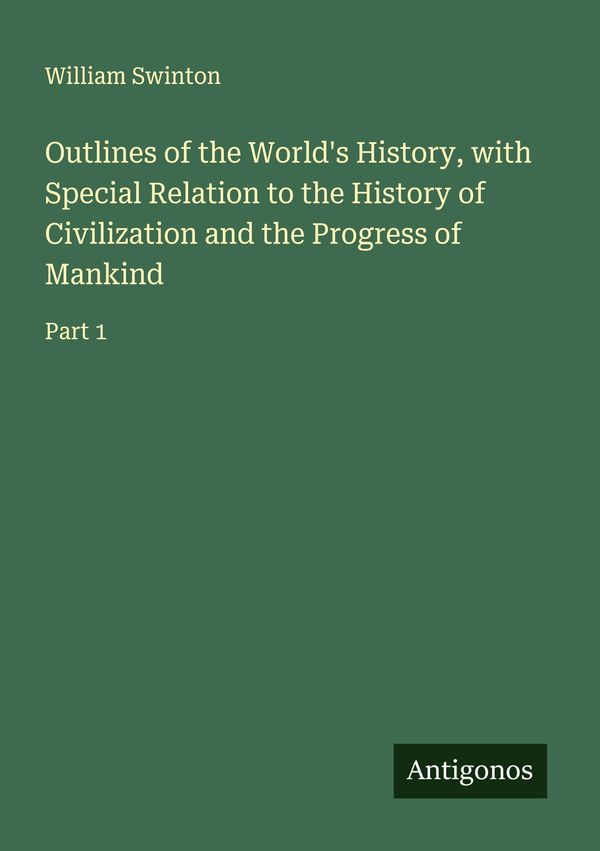 William Swinton

Outlines of the World's History, with Special Relation to the History of Civilization and the Progress of Mankind

Part 1

Antigonos